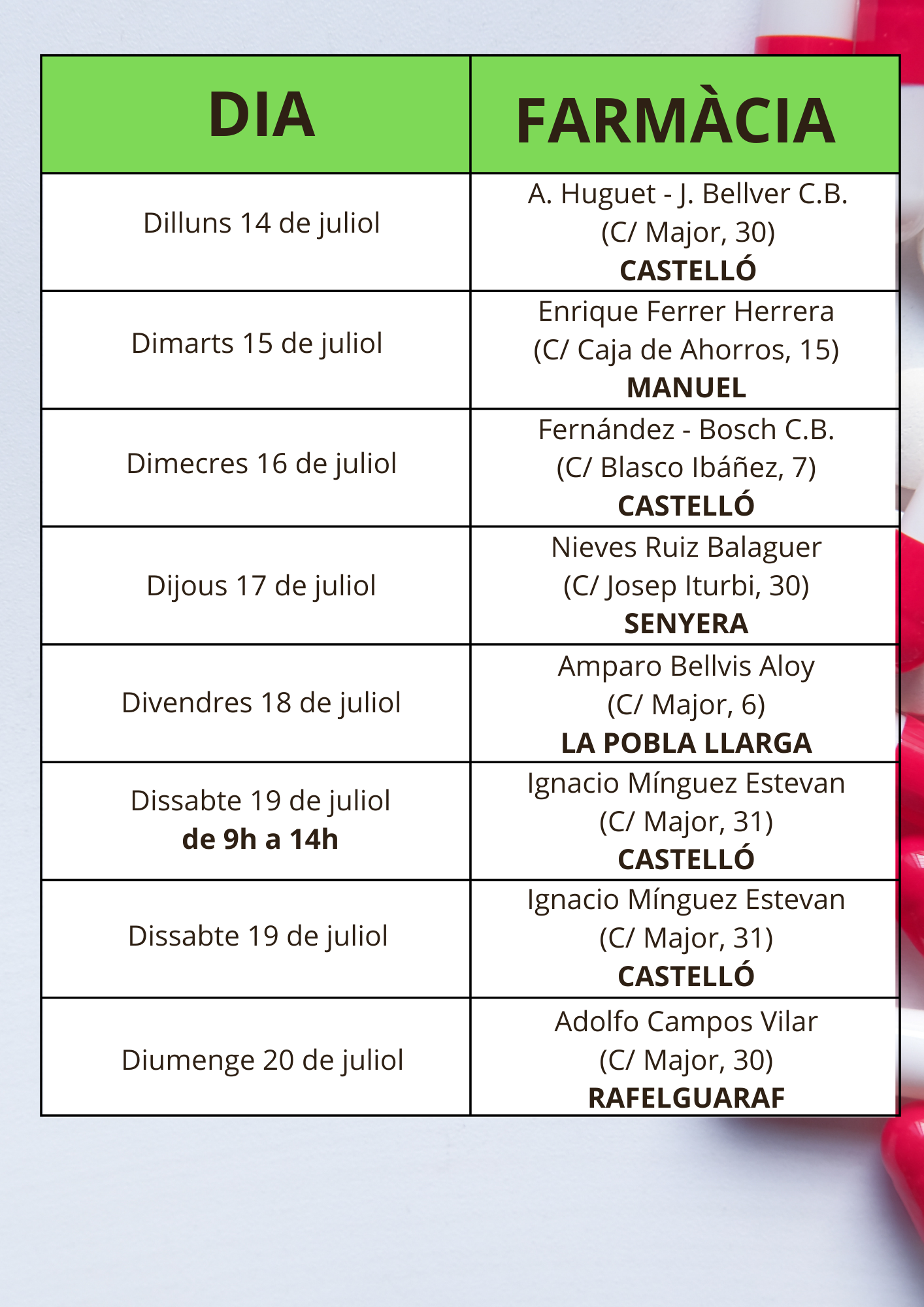 | DIA | FARMÀCIA |
|---|---|
| Dilluns 14 de juliol | A. Huguet - J. Bellver C.B. (C/ Major, 30) CASTELLÓ |
| Dimarts 15 de juliol | Enrique Ferrer Herrera (C/ Caja de Ahorros, 15) MANUEL |
| Dimecres 16 de juliol | Fernández - Bosch C.B. (C/ Blasco Ibáñez, 7) CASTELLÓ |
| Dijous 17 de juliol | Nieves Ruiz Balaguer (C/ Josep Iturbi, 30) SENYERA |
| Divendres 18 de juliol | Amparo Bellvis Aloy (C/ Major, 6) LA POBLA LLARGA |
| Dissabte 19 de juliol de 9h a 14h | Ignacio Mínguez Estevan (C/ Major, 31) CASTELLÓ |
| Dissabte 19 de juliol | Ignacio Mínguez Estevan (C/ Major, 31) CASTELLÓ |
| Diumenge 20 de juliol | Adolfo Campos Vilar (C/ Major, 30) RAFELGUARAF |